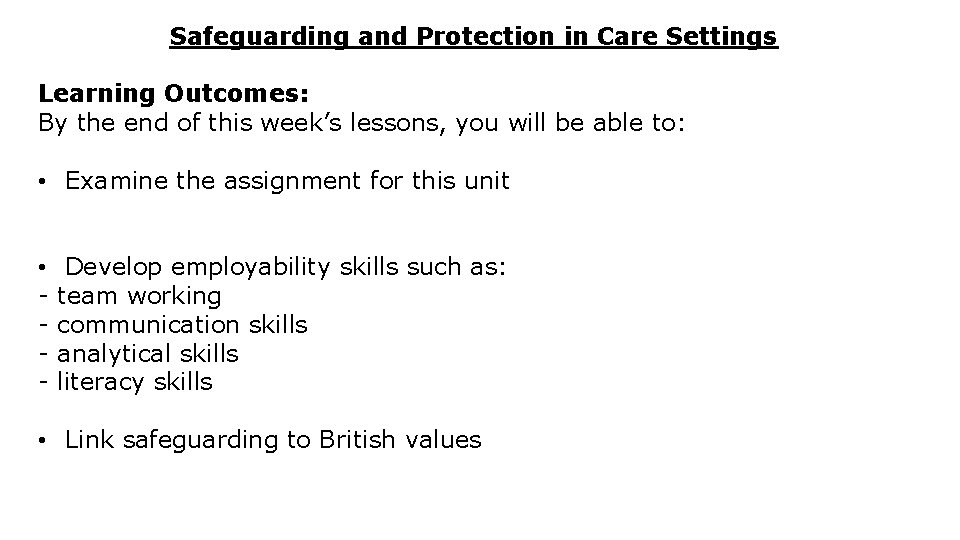 Safeguarding and Protection in Care Settings

Learning Outcomes:
By the end of this week's lessons, you will be able to:

• Examine the assignment for this unit

• Develop employability skills such as:
- team working
- communication skills
- analytical skills
- literacy skills

• Link safeguarding to British values